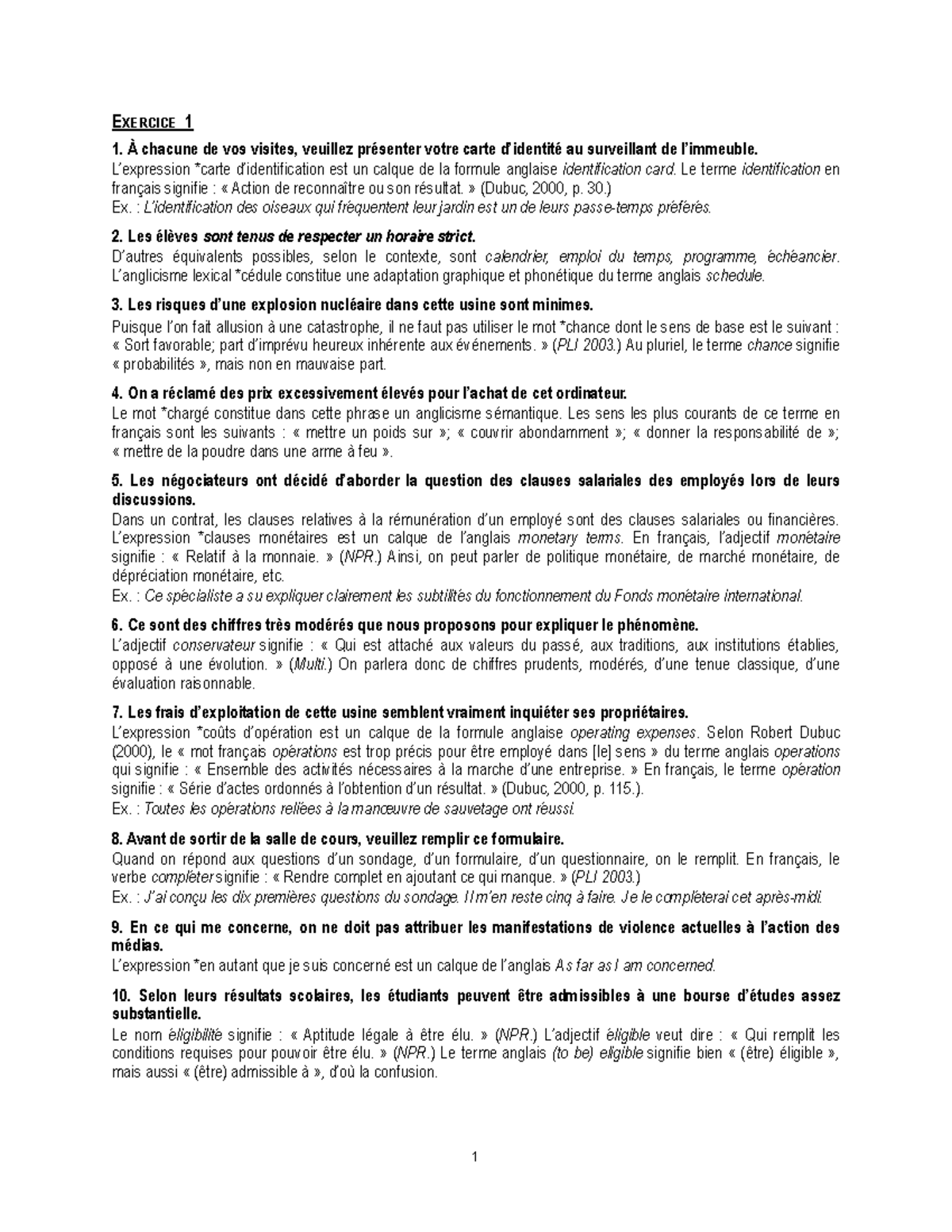 EXERCICE 1

1. À chacune de vos visites, veuillez présenter votre carte d'identité au surveillant de l'immeuble.
L'expression *carte d'identification est un calque de la formule anglaise identification card. Le terme identification en français signifie : « Action de reconnaître ou son résultat. » (Dubuc, 2000, p. 30.)
Ex. : L'identification des oiseaux qui fréquentent leur jardin est un de leurs passe-temps préférés.

2. Les élèves sont tenus de respecter un horaire strict.
D'autres équivalents possibles, selon le contexte, sont calendrier, emploi du temps, programme, échéancier. L'anglicisme lexical *cédule constitue une adaptation graphique et phonétique du terme anglais schedule.

3. Les risques d'une explosion nucléaire dans cette usine sont minimes.
Puisque l'on fait allusion à une catastrophe, il ne faut pas utiliser le mot *chance dont le sens de base est le suivant : « Sort favorable; part d'imprévu heureux inhérente aux événements. » (PLI 2003.) Au pluriel, le terme chance signifie « probabilités », mais non en mauvaise part.

4. On a réclamé des prix excessivement élevés pour l'achat de cet ordinateur.
Le mot *chargé constitue dans cette phrase un anglicisme sémantique. Les sens les plus courants de ce terme en français sont les suivants : « mettre un poids sur »; « couvrir abondamment »; « donner la responsabilité de »; « mettre de la poudre dans une arme à feu ».

5. Les négociateurs ont décidé d'aborder la question des clauses salariales des employés lors de leurs discussions.
Dans un contrat, les clauses relatives à la rémunération d'un employé sont des clauses salariales ou financières. L'expression *clauses monétaires est un calque de l'anglais monetary terms. En français, l'adjectif monétaire signifie : « Relatif à la monnaie. » (NPR.) Ainsi, on peut parler de politique monétaire, de marché monétaire, de dépréciation monétaire, etc.
Ex. : Ce spécialiste a su expliquer clairement les subtilités du fonctionnement du Fonds monétaire international.

6. Ce sont des chiffres très modérés que nous proposons pour expliquer le phénomène.
L'adjectif conservateur signifie : « Qui est attaché aux valeurs du passé, aux traditions, aux institutions établies, opposé à une évolution. » (Multi.) On parlera donc de chiffres prudents, modérés, d'une tenue classique, d'une évaluation raisonnable.

7. Les frais d'exploitation de cette usine semblent vraiment inquiéter ses propriétaires.
L'expression *coûts d'opération est un calque de la formule anglaise operating expenses. Selon Robert Dubuc (2000), le « mot français opérations est trop précis pour être employé dans [le] sens » du terme anglais operations qui signifie : « Ensemble des activités nécessaires à la marche d'une entreprise. » En français, le terme opération signifie : « Série d'actes ordonnés à l'obtention d'un résultat. » (Dubuc, 2000, p. 115.).
Ex. : Toutes les opérations reliées à la manœuvre de sauvetage ont réussi.

8. Avant de sortir de la salle de cours, veuillez remplir ce formulaire.
Quand on répond aux questions d'un sondage, d'un formulaire, d'un questionnaire, on le remplit. En français, le verbe compléter signifie : « Rendre complet en ajoutant ce qui manque. » (PLI 2003.)
Ex. : J'ai conçu les dix premières questions du sondage. Il m'en reste cinq à faire. Je le compléterai cet après-midi.

9. En ce qui me concerne, on ne doit pas attribuer les manifestations de violence actuelles à l'action des médias.
L'expression *en autant que je suis concerné est un calque de l'anglais As far as I am concerned.

10. Selon leurs résultats scolaires, les étudiants peuvent être admissibles à une bourse d'études assez substantielle.
Le nom éligibilité signifie : « Aptitude légale à être élu. » (NPR.) L'adjectif éligible veut dire : « Qui remplit les conditions requises pour pouvoir être élu. » (NPR.) Le terme anglais (to be) eligible signifie bien « (être) éligible », mais aussi « (être) admissible à », d'où la confusion.

1